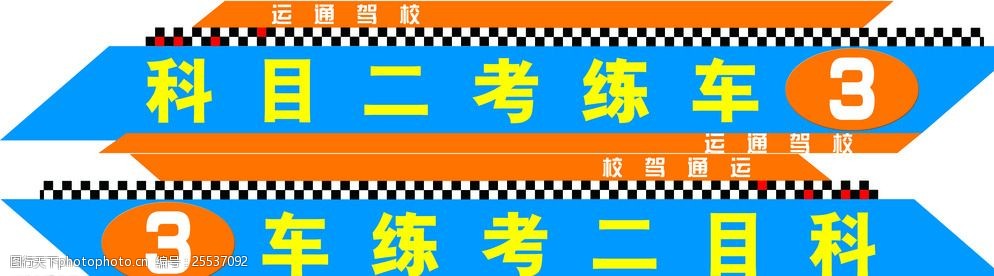 运通驾校

科目二考练车 3

运通驾校

校驾通运

3 车练考二目科

图行天下 编号：25537092